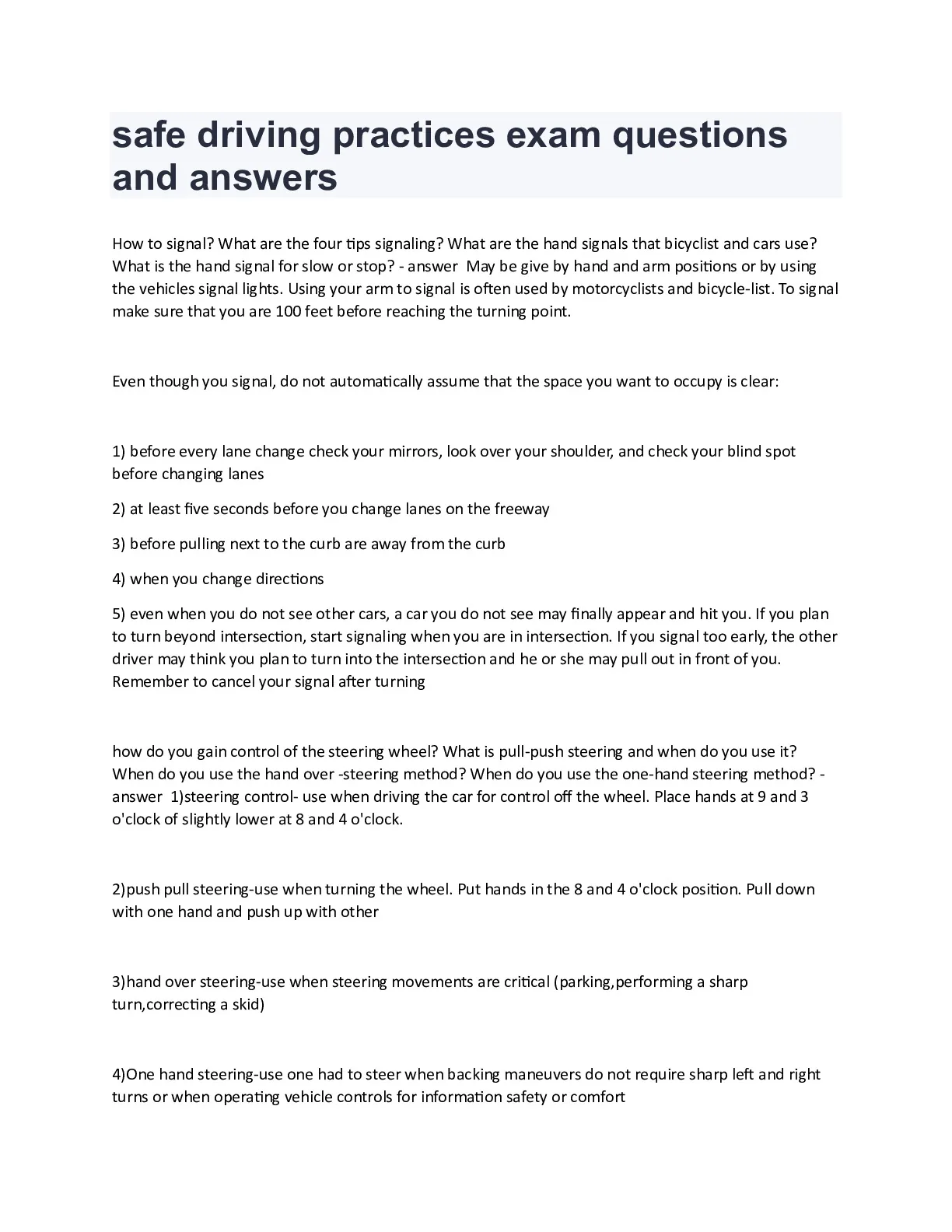 safe driving practices exam questions and answers

How to signal? What are the four tips signaling? What are the hand signals that bicyclist and cars use? What is the hand signal for slow or stop? - answer May be give by hand and arm positions or by using the vehicles signal lights. Using your arm to signal is often used by motorcyclists and bicycle-list. To signal make sure that you are 100 feet before reaching the turning point.

Even though you signal, do not automatically assume that the space you want to occupy is clear:

1) before every lane change check your mirrors, look over your shoulder, and check your blind spot before changing lanes

2) at least five seconds before you change lanes on the freeway

3) before pulling next to the curb are away from the curb

4) when you change directions

5) even when you do not see other cars, a car you do not see may finally appear and hit you. If you plan to turn beyond intersection, start signaling when you are in intersection. If you signal too early, the other driver may think you plan to turn into the intersection and he or she may pull out in front of you. Remember to cancel your signal after turning

how do you gain control of the steering wheel? What is pull-push steering and when do you use it? When do you use the hand over -steering method? When do you use the one-hand steering method? - answer 1)steering control- use when driving the car for control off the wheel. Place hands at 9 and 3 o'clock of slightly lower at 8 and 4 o'clock.

2)push pull steering-use when turning the wheel. Put hands in the 8 and 4 o'clock position. Pull down with one hand and push up with other

3)hand over steering-use when steering movements are critical (parking,performing a sharp turn,correcting a skid)

4)One hand steering-use one had to steer when backing maneuvers do not require sharp left and right turns or when operating vehicle controls for information safety or comfort